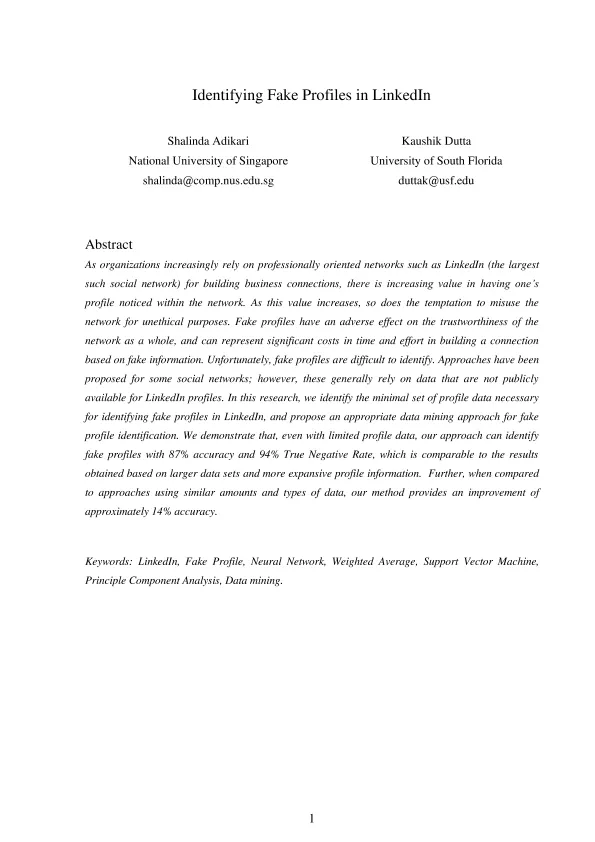 Identifying Fake Profiles in LinkedIn

Shalinda Adikari
National University of Singapore
shalinda@comp.nus.edu.sg

Kaushik Dutta
University of South Florida
duttak@usf.edu

Abstract
As organizations increasingly rely on professionally oriented networks such as LinkedIn (the largest such social network) for building business connections, there is increasing value in having one's profile noticed within the network. As this value increases, so does the temptation to misuse the network for unethical purposes. Fake profiles have an adverse effect on the trustworthiness of the network as a whole, and can represent significant costs in time and effort in building a connection based on fake information. Unfortunately, fake profiles are difficult to identify. Approaches have been proposed for some social networks; however, these generally rely on data that are not publicly available for LinkedIn profiles. In this research, we identify the minimal set of profile data necessary for identifying fake profiles in LinkedIn, and propose an appropriate data mining approach for fake profile identification. We demonstrate that, even with limited profile data, our approach can identify fake profiles with 87% accuracy and 94% True Negative Rate, which is comparable to the results obtained based on larger data sets and more expansive profile information. Further, when compared to approaches using similar amounts and types of data, our method provides an improvement of approximately 14% accuracy.

Keywords: LinkedIn, Fake Profile, Neural Network, Weighted Average, Support Vector Machine, Principle Component Analysis, Data mining.

1